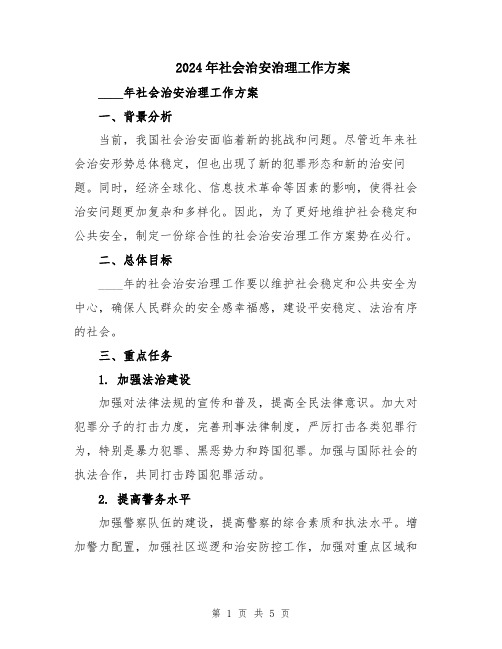 2024年社会治安治理工作方案

____年社会治安治理工作方案

一、背景分析

当前，我国社会治安面临着新的挑战和问题。尽管近年来社会治安形势总体稳定，但也出现了新的犯罪形态和新的治安问题。同时，经济全球化、信息技术革命等因素的影响，使得社会治安问题更加复杂和多样化。因此，为了更好地维护社会稳定和公共安全，制定一份综合性的社会治安治理工作方案势在必行。

二、总体目标

____年的社会治安治理工作要以维护社会稳定和公共安全为中心，确保人民群众的安全感幸福感，建设平安稳定、法治有序的社会。

三、重点任务

1. 加强法治建设

加强对法律法规的宣传和普及，提高全民法律意识。加大对犯罪分子的打击力度，完善刑事法律制度，严厉打击各类犯罪行为，特别是暴力犯罪、黑恶势力和跨国犯罪。加强与国际社会的执法合作，共同打击跨国犯罪活动。

2. 提高警务水平

加强警察队伍的建设，提高警察的综合素质和执法水平。增加警力配置，加强社区巡逻和治安防控工作，加强对重点区域和

第 1 页 共 5 页